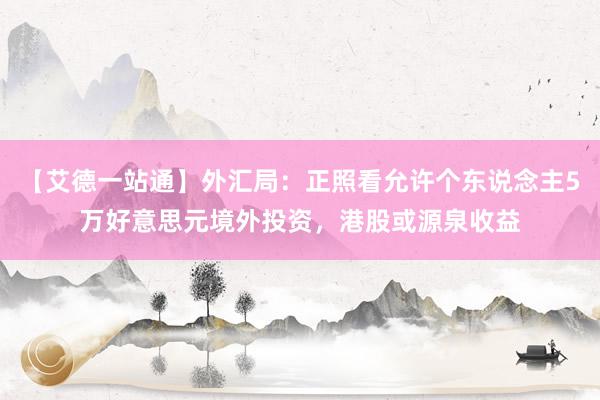 【艾德一站通】外汇局：正照看允许个东说念主5万好意思元境外投资，港股或源泉收益